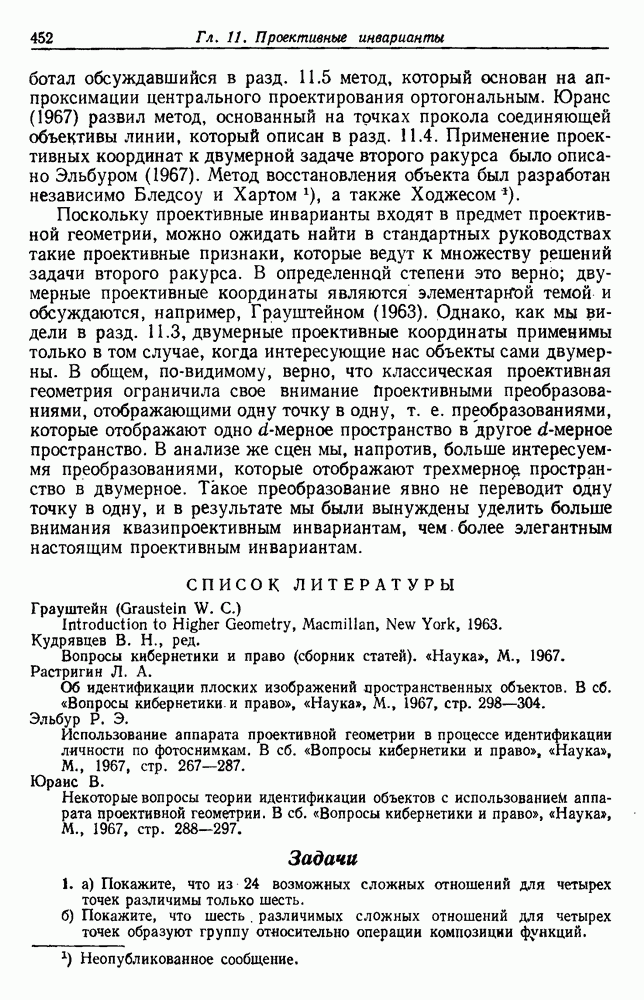 452 Гл. 11. Проективные инварианты

ботал обсуждавшийся в разд. 11.5 метод, который основан на аппроксимации центрального проектирования ортогональным. Юранс (1967) развил метод, основанный на точках прокола соединяющей объективы линии, который описан в разд. 11.4. Применение проективных координат к двумерной задаче второго ракурса было описано Эльбуром (1967). Метод восстановления объекта был разработан независимо Бледсоу и Хартом ¹), а также Ходжесом ¹).

Поскольку проективные инварианты входят в предмет проективной геометрии, можно ожидать найти в стандартных руководствах такие проективные признаки, которые ведут к множеству решений задачи второго ракурса. В определенной степени это верно; двумерные проективные координаты являются элементарной темой и обсуждаются, например, Грауштейном (1963). Однако, как мы видели в разд. 11.3, двумерные проективные координаты применимы только в том случае, когда интересующие нас объекты сами двумерны. В общем, по-видимому, верно, что классическая проективная геометрия ограничила свое внимание проективными преобразованиями, отображающими одну точку в одну, т. е. преобразованиями, которые отображают одно $d$-мерное пространство в другое $d$-мерное пространство. В анализе же сцен мы, напротив, больше интересуемся преобразованиями, которые отображают трехмерное пространство в двумерное. Такое преобразование явно не переводит одну точку в одну, и в результате мы были вынуждены уделить больше внимания квазипроективным инвариантам, чем более элегантным настоящим проективным инвариантам.

СПИСОК ЛИТЕРАТУРЫ

Грауштейн (Graustein W. C.)
Introduction to Higher Geometry, Macmillan, New York, 1963.
Кудрявцев В. Н., ред.
Вопросы кибернетики и право (сборник статей). «Наука», М., 1967.
Растригин Л. А.
Об идентификации плоских изображений пространственных объектов. В сб. «Вопросы кибернетики и право», «Наука», М., 1967, стр. 298—304.
Эльбур Р. Э.
Использование аппарата проективной геометрии в процессе идентификации личности по фотоснимкам. В сб. «Вопросы кибернетики и право», «Наука», М., 1967, стр. 267—287.
Юранс В.
Некоторые вопросы теории идентификации объектов с использованием аппарата проективной геометрии. В сб. «Вопросы кибернетики и право», «Наука», М., 1967, стр. 288—297.

Задачи

1. а) Покажите, что из 24 возможных сложных отношений для четырех точек различимы только шесть.
б) Покажите, что шесть различимых сложных отношений для четырех точек образуют группу относительно операции композиции функций.

¹) Неопубликованное сообщение.